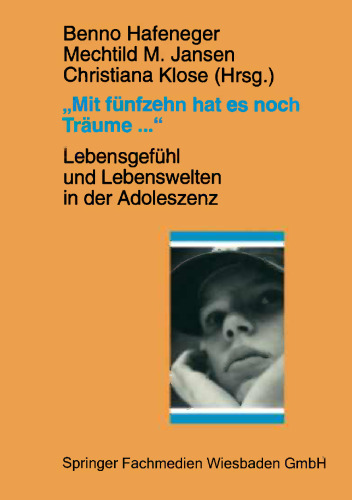 Benno Hafeneger
Mechtild M. Jansen
Christiana Klose (Hrsg.)

„Mit fünfzehn hat es noch Träume ...“

Lebensgefühl und Lebenswelten in der Adoleszenz

Springer Fachmedien Wiesbaden GmbH